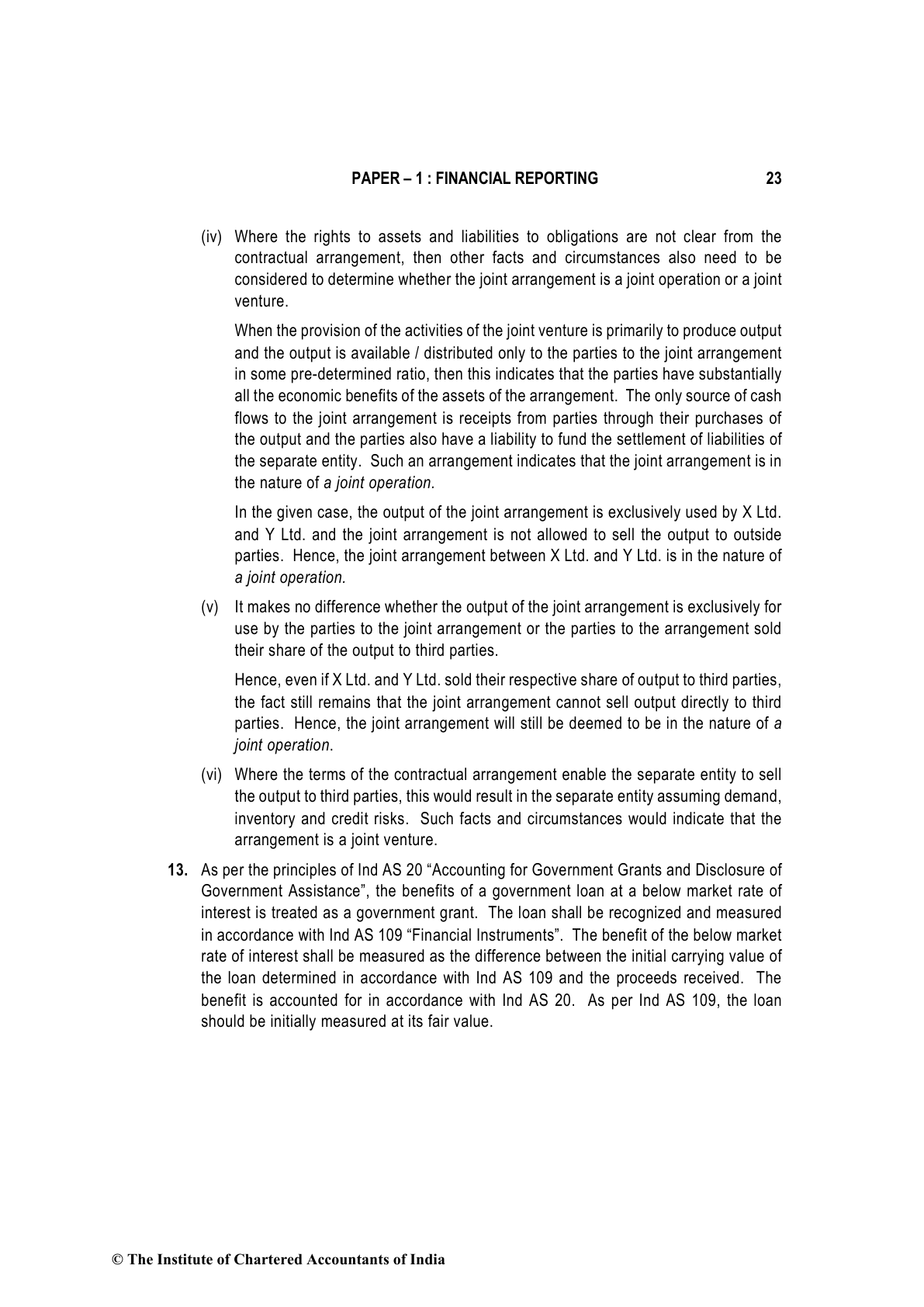 PAPER – 1 : FINANCIAL REPORTING 23

(iv) Where the rights to assets and liabilities to obligations are not clear from the contractual arrangement, then other facts and circumstances also need to be considered to determine whether the joint arrangement is a joint operation or a joint venture.

When the provision of the activities of the joint venture is primarily to produce output and the output is available / distributed only to the parties to the joint arrangement in some pre-determined ratio, then this indicates that the parties have substantially all the economic benefits of the assets of the arrangement. The only source of cash flows to the joint arrangement is receipts from parties through their purchases of the output and the parties also have a liability to fund the settlement of liabilities of the separate entity. Such an arrangement indicates that the joint arrangement is in the nature of a joint operation.

In the given case, the output of the joint arrangement is exclusively used by X Ltd. and Y Ltd. and the joint arrangement is not allowed to sell the output to outside parties. Hence, the joint arrangement between X Ltd. and Y Ltd. is in the nature of a joint operation.

(v) It makes no difference whether the output of the joint arrangement is exclusively for use by the parties to the joint arrangement or the parties to the arrangement sold their share of the output to third parties.

Hence, even if X Ltd. and Y Ltd. sold their respective share of output to third parties, the fact still remains that the joint arrangement cannot sell output directly to third parties. Hence, the joint arrangement will still be deemed to be in the nature of a joint operation.

(vi) Where the terms of the contractual arrangement enable the separate entity to sell the output to third parties, this would result in the separate entity assuming demand, inventory and credit risks. Such facts and circumstances would indicate that the arrangement is a joint venture.

13. As per the principles of Ind AS 20 “Accounting for Government Grants and Disclosure of Government Assistance”, the benefits of a government loan at a below market rate of interest is treated as a government grant. The loan shall be recognized and measured in accordance with Ind AS 109 “Financial Instruments”. The benefit of the below market rate of interest shall be measured as the difference between the initial carrying value of the loan determined in accordance with Ind AS 109 and the proceeds received. The benefit is accounted for in accordance with Ind AS 20. As per Ind AS 109, the loan should be initially measured at its fair value.

© The Institute of Chartered Accountants of India